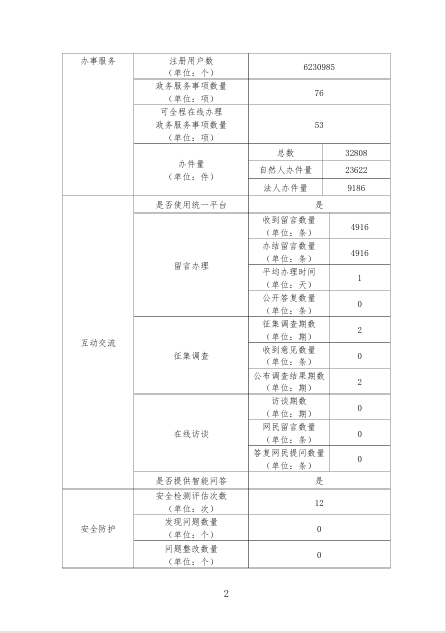 | 办事服务 | 注册用户数（单位：个） | 6230985 | |
|---|---|---|---|
| | 政务服务事项数量（单位：项） | 76 | |
| | 可全程在线办理政务服务事项数量（单位：项） | 53 | |
| | 办件量（单位：件） | 总数 | 32808 |
| | | 自然人办件量 | 23622 |
| | | 法人办件量 | 9186 |
| 互动交流 | 是否使用统一平台 | 是 | |
| | 留言办理 | 收到留言数量（单位：条） | 4916 |
| | | 办结留言数量（单位：条） | 4916 |
| | | 平均办理时间（单位：天） | 1 |
| | | 公开答复数量（单位：条） | 0 |
| | 征集调查 | 征集调查期数（单位：期） | 2 |
| | | 收到意见数量（单位：条） | 0 |
| | | 公布调查结果期数（单位：期） | 2 |
| | 在线访谈 | 访谈期数（单位：期） | 0 |
| | | 网民留言数量（单位：条） | 0 |
| | | 答复网民提问数量（单位：条） | 0 |
| | 是否提供智能问答 | 是 | |
| 安全防护 | 安全检测评估次数（单位：次） | 12 | |
| | 发现问题数量（单位：个） | 0 | |
| | 问题整改数量（单位：个） | 0 | |

2